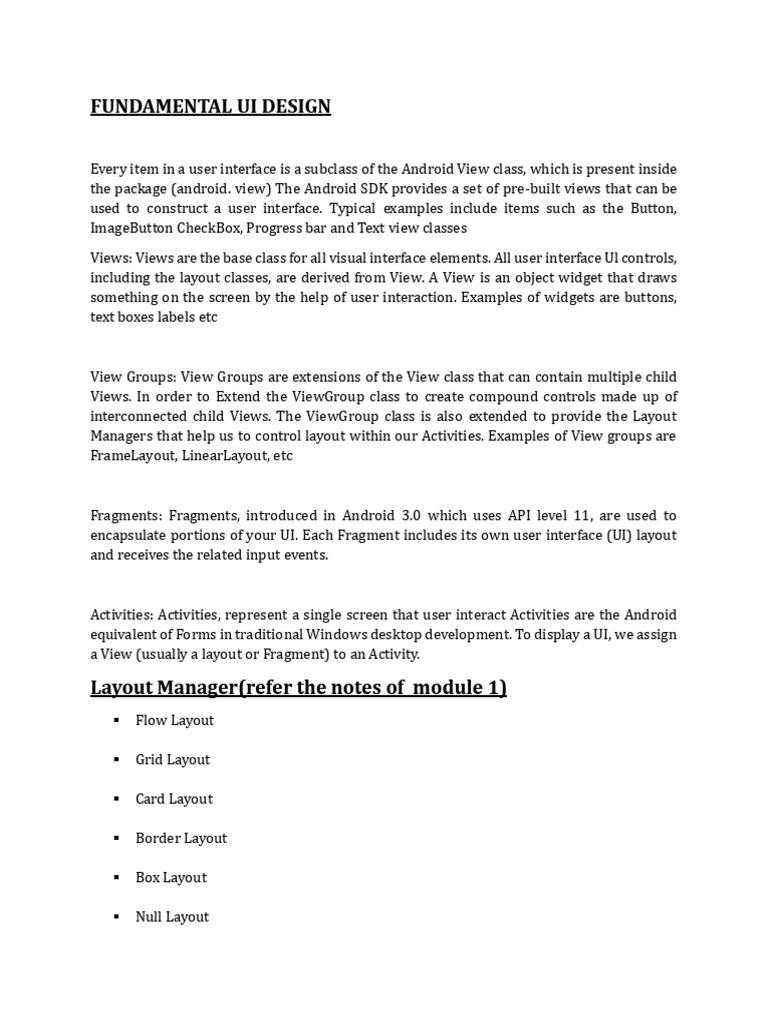 FUNDAMENTAL UI DESIGN

Every item in a user interface is a subclass of the Android View class, which is present inside the package (android. view) The Android SDK provides a set of pre-built views that can be used to construct a user interface. Typical examples include items such as the Button, ImageButton CheckBox, Progress bar and Text view classes

Views: Views are the base class for all visual interface elements. All user interface Ul controls, including the layout classes, are derived from View. A View is an object widget that draws something on the screen by the help of user interaction. Examples of widgets are buttons, text boxes labels etc

View Groups: View Groups are extensions of the View class that can contain multiple child Views. In order to Extend the ViewGroup class to create compound controls made up of interconnected child Views. The ViewGroup class is also extended to provide the Layout Managers that help us to control layout within our Activities. Examples of View groups are FrameLayout, LinearLayout, etc

Fragments: Fragments, introduced in Android 3.0 which uses API level 11, are used to encapsulate portions of your UI. Each Fragment includes its own user interface (UI) layout and receives the related input events.

Activities: Activities, represent a single screen that user interact Activities are the Android equivalent of Forms in traditional Windows desktop development. To display a UI, we assign a View (usually a layout or Fragment) to an Activity.

Layout Manager(refer the notes of module 1)

▪ Flow Layout

▪ Grid Layout

▪ Card Layout

▪ Border Layout

▪ Box Layout

▪ Null Layout